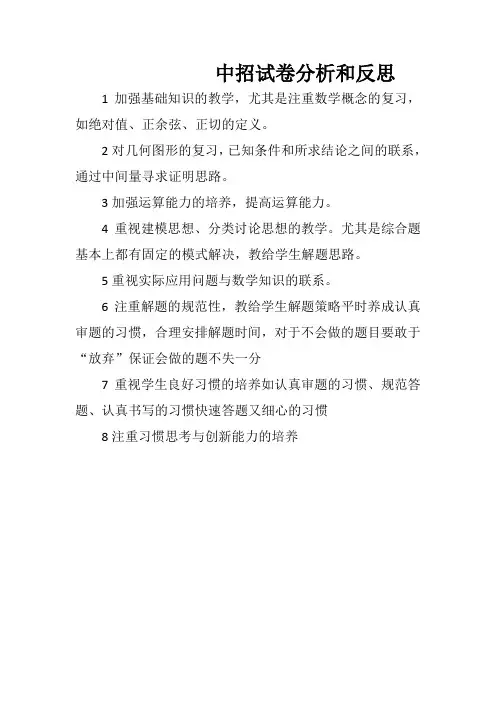 中招试卷分析和反思

1 加强基础知识的教学，尤其是注重数学概念的复习，如绝对值、正余弦、正切的定义。

2 对几何图形的复习，已知条件和所求结论之间的联系，通过中间量寻求证明思路。

3 加强运算能力的培养，提高运算能力。

4 重视建模思想、分类讨论思想的教学。尤其是综合题基本上都有固定的模式解决，教给学生解题思路。

5 重视实际应用问题与数学知识的联系。

6 注重解题的规范性，教给学生解题策略平时养成认真审题的习惯，合理安排解题时间，对于不会做的题目要敢于“放弃”保证会做的题不失一分

7 重视学生良好习惯的培养如认真审题的习惯、规范答题、认真书写的习惯快速答题又细心的习惯

8 注重习惯思考与创新能力的培养